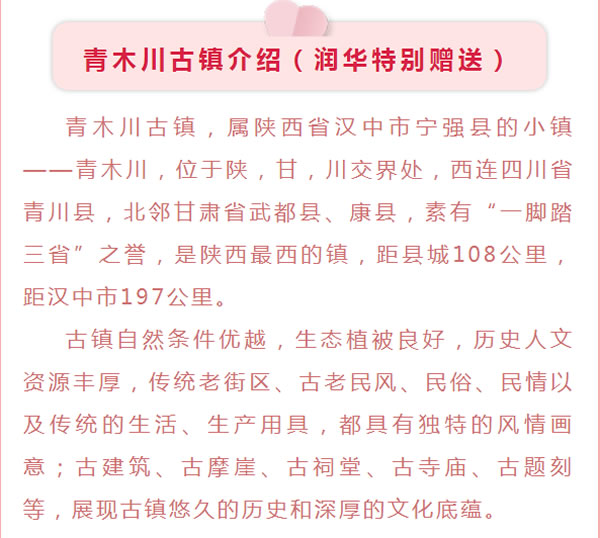 青木川古镇介绍（润华特别赠送）

青木川古镇，属陕西省汉中市宁强县的小镇——青木川，位于陕，甘，川交界处，西连四川省青川县，北邻甘肃省武都县、康县，素有“一脚踏三省”之誉，是陕西最西的镇，距县城108公里，距汉中市197公里。

古镇自然条件优越，生态植被良好，历史人文资源丰厚，传统老街区、古老民风、民俗、民情以及传统的生活、生产用具，都具有独特的风情画意；古建筑、古摩崖、古祠堂、古寺庙、古题刻等，展现古镇悠久的历史和深厚的文化底蕴。